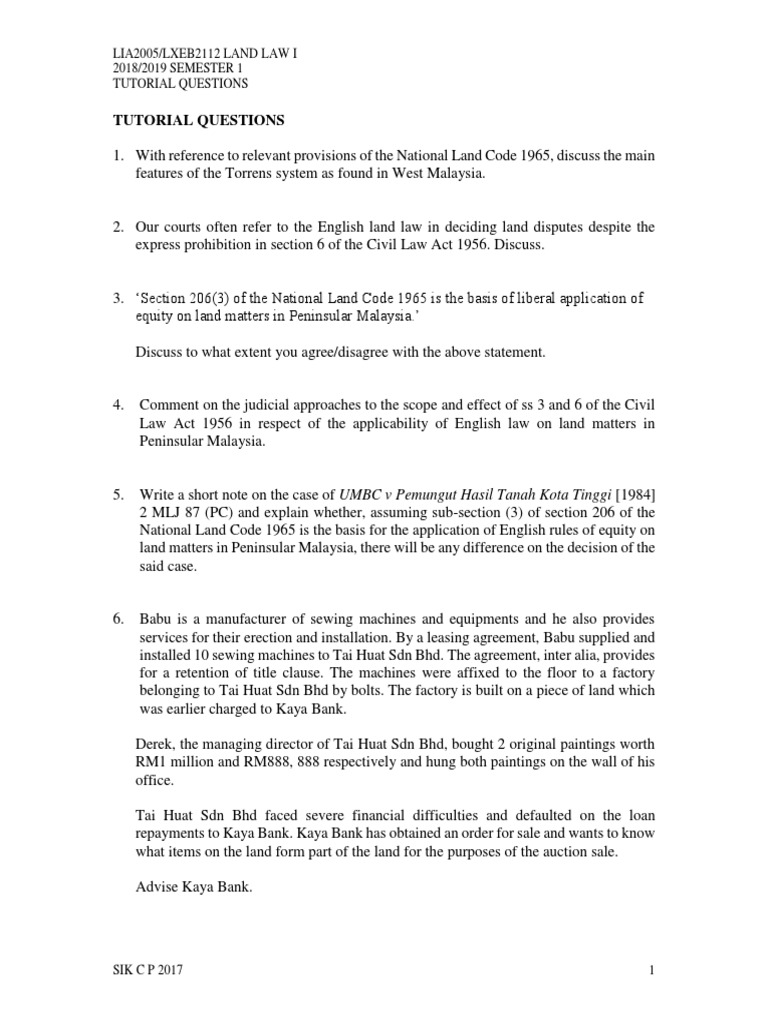 LIA2005/LXEB2112 LAND LAW I
2018/2019 SEMESTER 1
TUTORIAL QUESTIONS

TUTORIAL QUESTIONS

1. With reference to relevant provisions of the National Land Code 1965, discuss the main features of the Torrens system as found in West Malaysia.

2. Our courts often refer to the English land law in deciding land disputes despite the express prohibition in section 6 of the Civil Law Act 1956. Discuss.

3. 'Section 206(3) of the National Land Code 1965 is the basis of liberal application of equity on land matters in Peninsular Malaysia.'

Discuss to what extent you agree/disagree with the above statement.

4. Comment on the judicial approaches to the scope and effect of ss 3 and 6 of the Civil Law Act 1956 in respect of the applicability of English law on land matters in Peninsular Malaysia.

5. Write a short note on the case of UMBC v Pemungut Hasil Tanah Kota Tinggi [1984] 2 MLJ 87 (PC) and explain whether, assuming sub-section (3) of section 206 of the National Land Code 1965 is the basis for the application of English rules of equity on land matters in Peninsular Malaysia, there will be any difference on the decision of the said case.

6. Babu is a manufacturer of sewing machines and equipments and he also provides services for their erection and installation. By a leasing agreement, Babu supplied and installed 10 sewing machines to Tai Huat Sdn Bhd. The agreement, inter alia, provides for a retention of title clause. The machines were affixed to the floor to a factory belonging to Tai Huat Sdn Bhd by bolts. The factory is built on a piece of land which was earlier charged to Kaya Bank.

Derek, the managing director of Tai Huat Sdn Bhd, bought 2 original paintings worth RM1 million and RM888, 888 respectively and hung both paintings on the wall of his office.

Tai Huat Sdn Bhd faced severe financial difficulties and defaulted on the loan repayments to Kaya Bank. Kaya Bank has obtained an order for sale and wants to know what items on the land form part of the land for the purposes of the auction sale.

Advise Kaya Bank.

SIK C P 2017

1